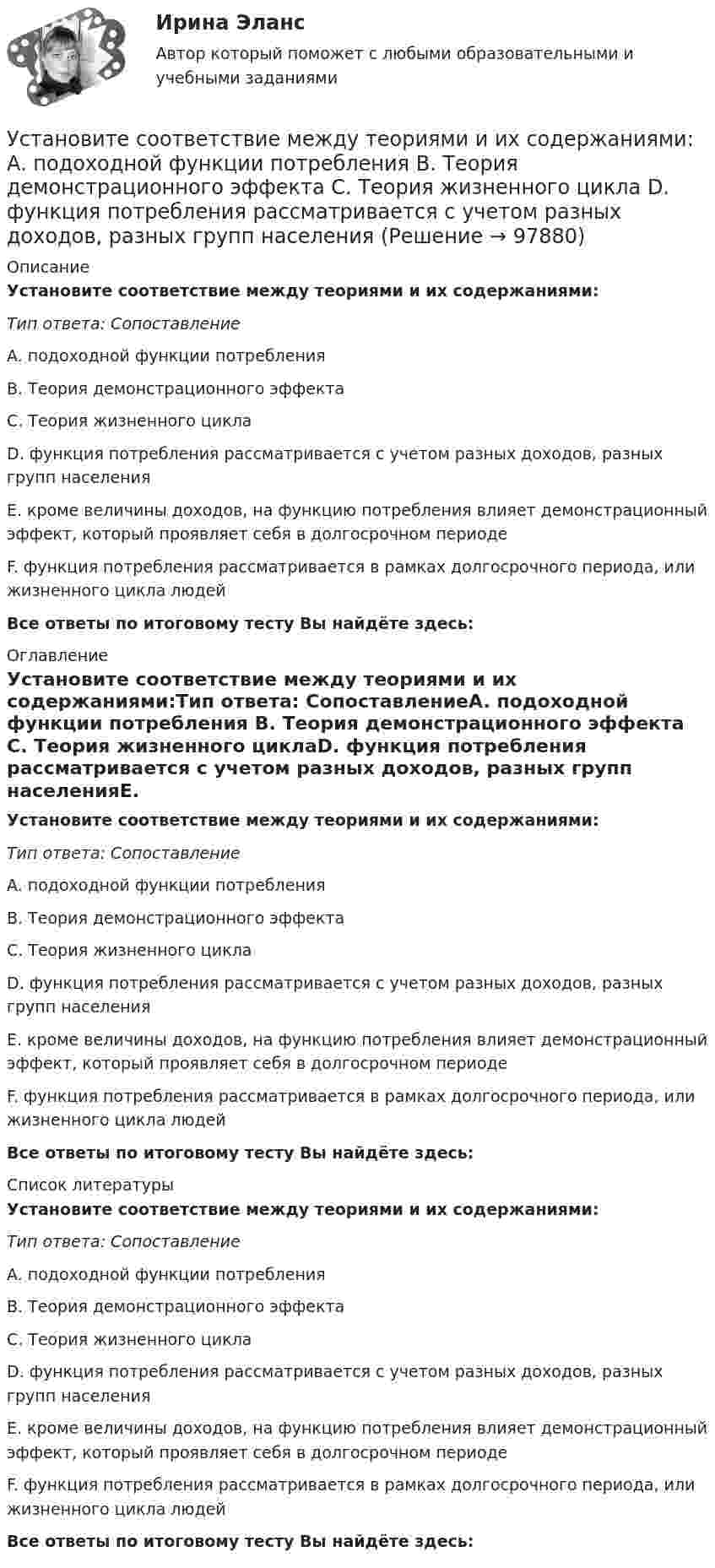 Ирина Эланс

Автор который поможет с любыми образовательными и учебными заданиями

Установите соответствие между теориями и их содержаниями: A. подоходной функции потребления B. Теория демонстрационного эффекта C. Теория жизненного цикла D. функция потребления рассматривается с учетом разных доходов, разных групп населения (Решение → 97880)

Описание

Установите соответствие между теориями и их содержаниями:

Тип ответа: Сопоставление

A. подоходной функции потребления

B. Теория демонстрационного эффекта

C. Теория жизненного цикла

D. функция потребления рассматривается с учетом разных доходов, разных групп населения

E. кроме величины доходов, на функцию потребления влияет демонстрационный эффект, который проявляет себя в долгосрочном периоде

F. функция потребления рассматривается в рамках долгосрочного периода, или жизненного цикла людей

Все ответы по итоговому тесту Вы найдёте здесь:

Оглавление

Установите соответствие между теориями и их содержаниями:Тип ответа: СопоставлениеA. подоходной функции потребления B. Теория демонстрационного эффекта C. Теория жизненного циклаD. функция потребления рассматривается с учетом разных доходов, разных групп населенияE.

Установите соответствие между теориями и их содержаниями:

Тип ответа: Сопоставление

A. подоходной функции потребления

B. Теория демонстрационного эффекта

C. Теория жизненного цикла

D. функция потребления рассматривается с учетом разных доходов, разных групп населения

E. кроме величины доходов, на функцию потребления влияет демонстрационный эффект, который проявляет себя в долгосрочном периоде

F. функция потребления рассматривается в рамках долгосрочного периода, или жизненного цикла людей

Все ответы по итоговому тесту Вы найдёте здесь:

Список литературы

Установите соответствие между теориями и их содержаниями:

Тип ответа: Сопоставление

A. подоходной функции потребления

B. Теория демонстрационного эффекта

C. Теория жизненного цикла

D. функция потребления рассматривается с учетом разных доходов, разных групп населения

E. кроме величины доходов, на функцию потребления влияет демонстрационный эффект, который проявляет себя в долгосрочном периоде

F. функция потребления рассматривается в рамках долгосрочного периода, или жизненного цикла людей

Все ответы по итоговому тесту Вы найдёте здесь: